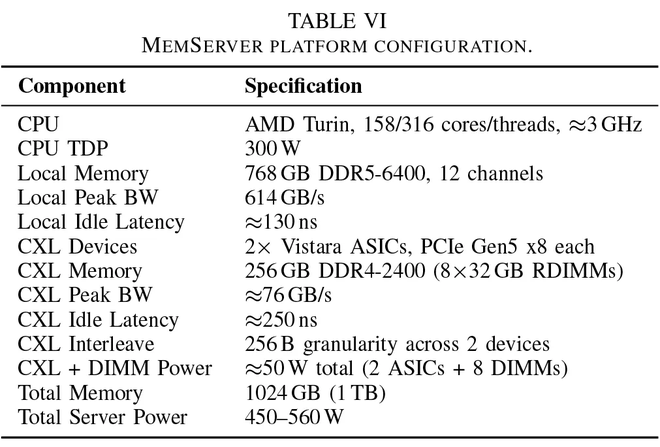 TABLE VI
MEMSERVER PLATFORM CONFIGURATION.

| Component | Specification |
|---|---|
| CPU | AMD Turin, 158/316 cores/threads, $\approx$3 GHz |
| CPU TDP | 300 W |
| Local Memory | 768 GB DDR5-6400, 12 channels |
| Local Peak BW | 614 GB/s |
| Local Idle Latency | $\approx$130 ns |
| CXL Devices | 2$\times$ Vistara ASICs, PCIe Gen5 x8 each |
| CXL Memory | 256 GB DDR4-2400 (8$\times$32 GB RDIMMs) |
| CXL Peak BW | $\approx$76 GB/s |
| CXL Idle Latency | $\approx$250 ns |
| CXL Interleave | 256 B granularity across 2 devices |
| CXL + DIMM Power | $\approx$50 W total (2 ASICs + 8 DIMMs) |
| Total Memory | 1024 GB (1 TB) |
| Total Server Power | 450–560 W |